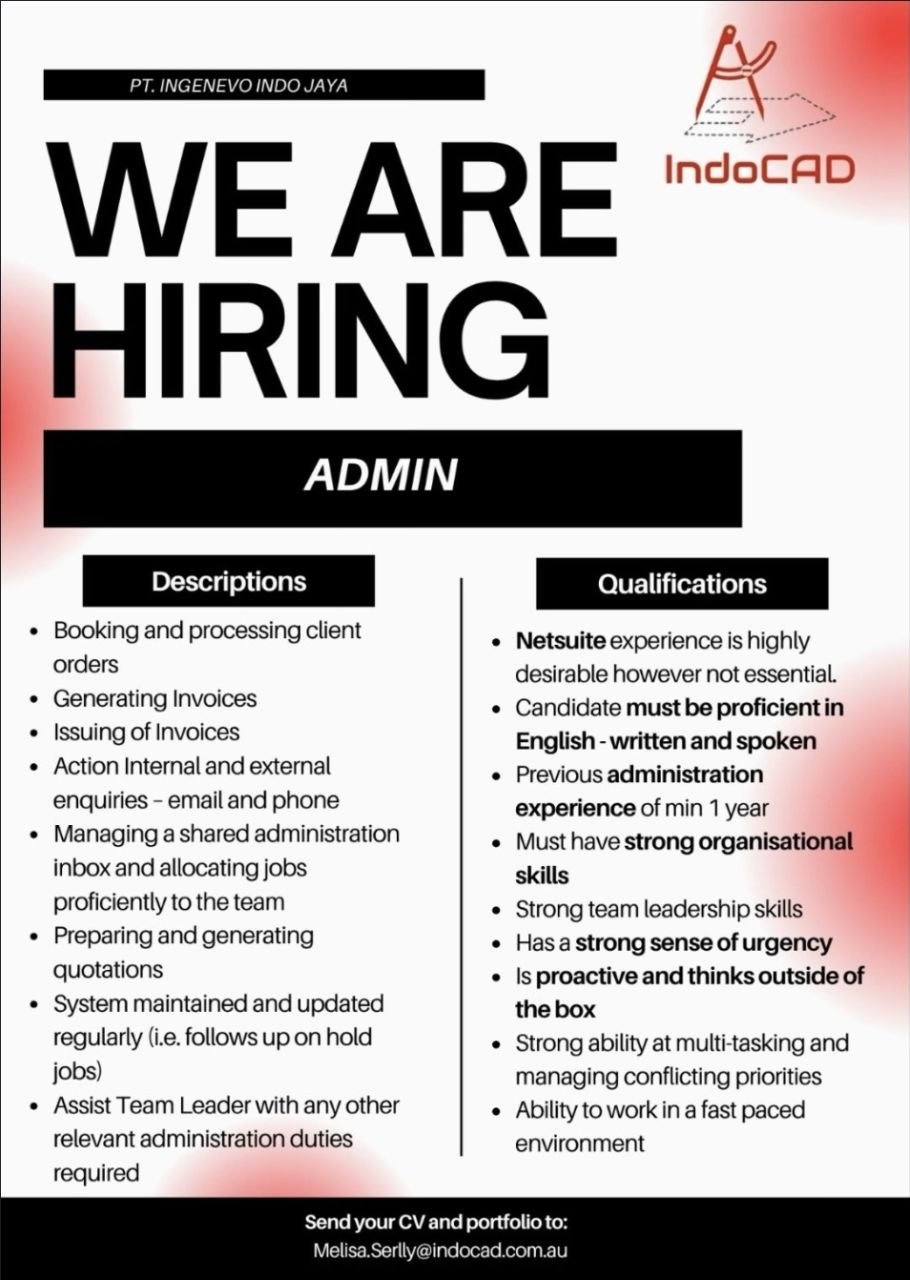 PT. INGENEVO INDO JAYA

IndoCAD

WE ARE HIRING

ADMIN

Descriptions

• Booking and processing client orders
• Generating Invoices
• Issuing of Invoices
• Action Internal and external enquiries – email and phone
• Managing a shared administration inbox and allocating jobs proficiently to the team
• Preparing and generating quotations
• System maintained and updated regularly (i.e. follows up on hold jobs)
• Assist Team Leader with any other relevant administration duties required

Qualifications

• Netsuite experience is highly desirable however not essential.
• Candidate must be proficient in English - written and spoken
• Previous administration experience of min 1 year
• Must have strong organisational skills
• Strong team leadership skills
• Has a strong sense of urgency
• Is proactive and thinks outside of the box
• Strong ability at multi-tasking and managing conflicting priorities
• Ability to work in a fast paced environment

Send your CV and portfolio to:
Melisa.Serlly@indocad.com.au